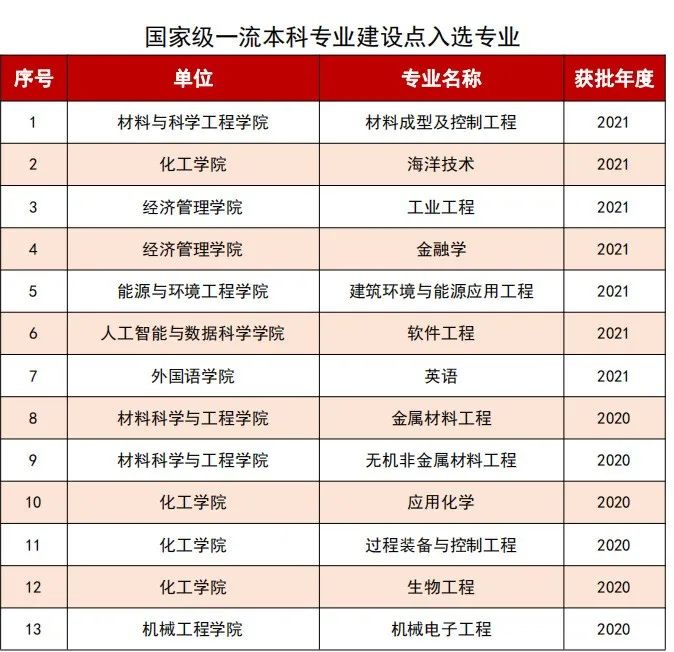 国家级一流本科专业建设点入选专业

| 序号 | 单位 | 专业名称 | 获批年度 |
|---|---|---|---|
| 1 | 材料与科学工程学院 | 材料成型及控制工程 | 2021 |
| 2 | 化工学院 | 海洋技术 | 2021 |
| 3 | 经济管理学院 | 工业工程 | 2021 |
| 4 | 经济管理学院 | 金融学 | 2021 |
| 5 | 能源与环境工程学院 | 建筑环境与能源应用工程 | 2021 |
| 6 | 人工智能与数据科学学院 | 软件工程 | 2021 |
| 7 | 外国语学院 | 英语 | 2021 |
| 8 | 材料科学与工程学院 | 金属材料工程 | 2020 |
| 9 | 材料科学与工程学院 | 无机非金属材料工程 | 2020 |
| 10 | 化工学院 | 应用化学 | 2020 |
| 11 | 化工学院 | 过程装备与控制工程 | 2020 |
| 12 | 化工学院 | 生物工程 | 2020 |
| 13 | 机械工程学院 | 机械电子工程 | 2020 |